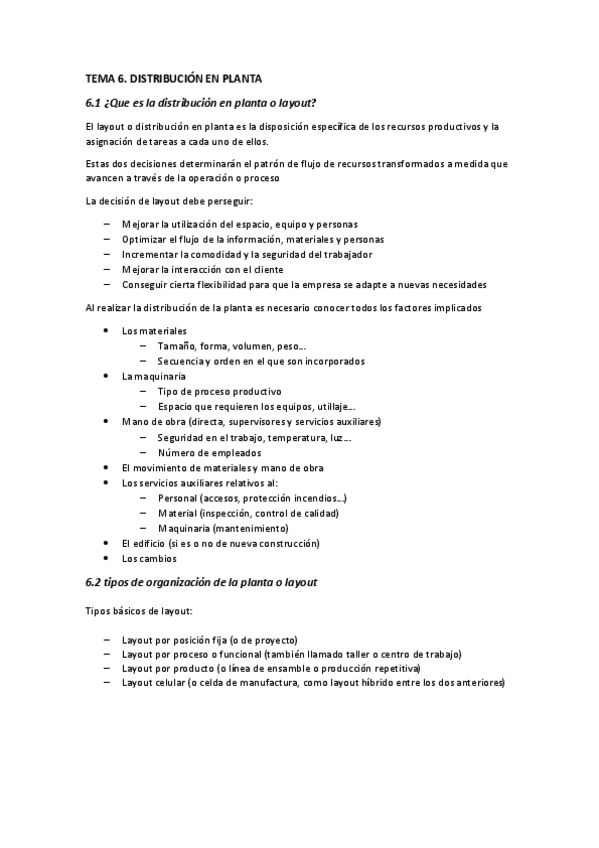 TEMA 6. DISTRIBUCIÓN EN PLANTA

6.1 ¿Que es la distribución en planta o layout?

El layout o distribución en planta es la disposición específica de los recursos productivos y la asignación de tareas a cada uno de ellos.

Estas dos decisiones determinarán el patrón de flujo de recursos transformados a medida que avancen a través de la operación o proceso

La decisión de layout debe perseguir:

– Mejorar la utilización del espacio, equipo y personas
– Optimizar el flujo de la información, materiales y personas
– Incrementar la comodidad y la seguridad del trabajador
– Mejorar la interacción con el cliente
– Conseguir cierta flexibilidad para que la empresa se adapte a nuevas necesidades

Al realizar la distribución de la planta es necesario conocer todos los factores implicados

• Los materiales
  – Tamaño, forma, volumen, peso…
  – Secuencia y orden en el que son incorporados
• La maquinaria
  – Tipo de proceso productivo
  – Espacio que requieren los equipos, utillaje…
• Mano de obra (directa, supervisores y servicios auxiliares)
  – Seguridad en el trabajo, temperatura, luz…
  – Número de empleados
• El movimiento de materiales y mano de obra
• Los servicios auxiliares relativos al:
  – Personal (accesos, protección incendios…)
  – Material (inspección, control de calidad)
  – Maquinaria (mantenimiento)
• El edificio (si es o no de nueva construcción)
• Los cambios

6.2 tipos de organización de la planta o layout

Tipos básicos de layout:

– Layout por posición fija (o de proyecto)
– Layout por proceso o funcional (también llamado taller o centro de trabajo)
– Layout por producto (o línea de ensamble o producción repetitiva)
– Layout celular (o celda de manufactura, como layout híbrido entre los dos anteriores)